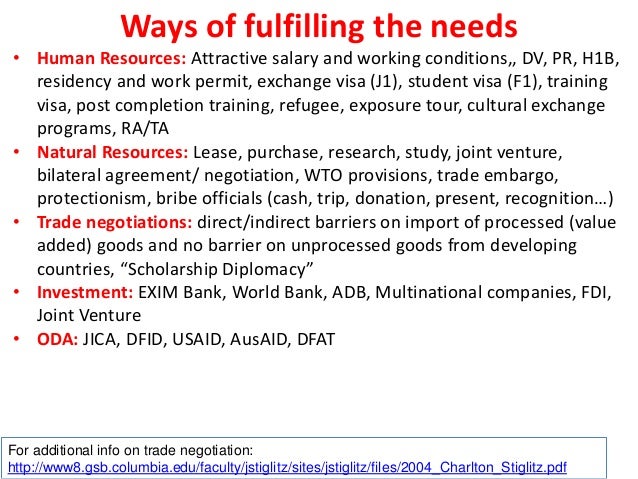 Ways of fulfilling the needs

• Human Resources: Attractive salary and working conditions,, DV, PR, H1B, residency and work permit, exchange visa (J1), student visa (F1), training visa, post completion training, refugee, exposure tour, cultural exchange programs, RA/TA
• Natural Resources: Lease, purchase, research, study, joint venture, bilateral agreement/ negotiation, WTO provisions, trade embargo, protectionism, bribe officials (cash, trip, donation, present, recognition…)
• Trade negotiations: direct/indirect barriers on import of processed (value added) goods and no barrier on unprocessed goods from developing countries, "Scholarship Diplomacy"
• Investment: EXIM Bank, World Bank, ADB, Multinational companies, FDI, Joint Venture
• ODA: JICA, DFID, USAID, AusAID, DFAT

For additional info on trade negotiation:
http://www8.gsb.columbia.edu/faculty/jstiglitz/sites/jstiglitz/files/2004_Charlton_Stiglitz.pdf